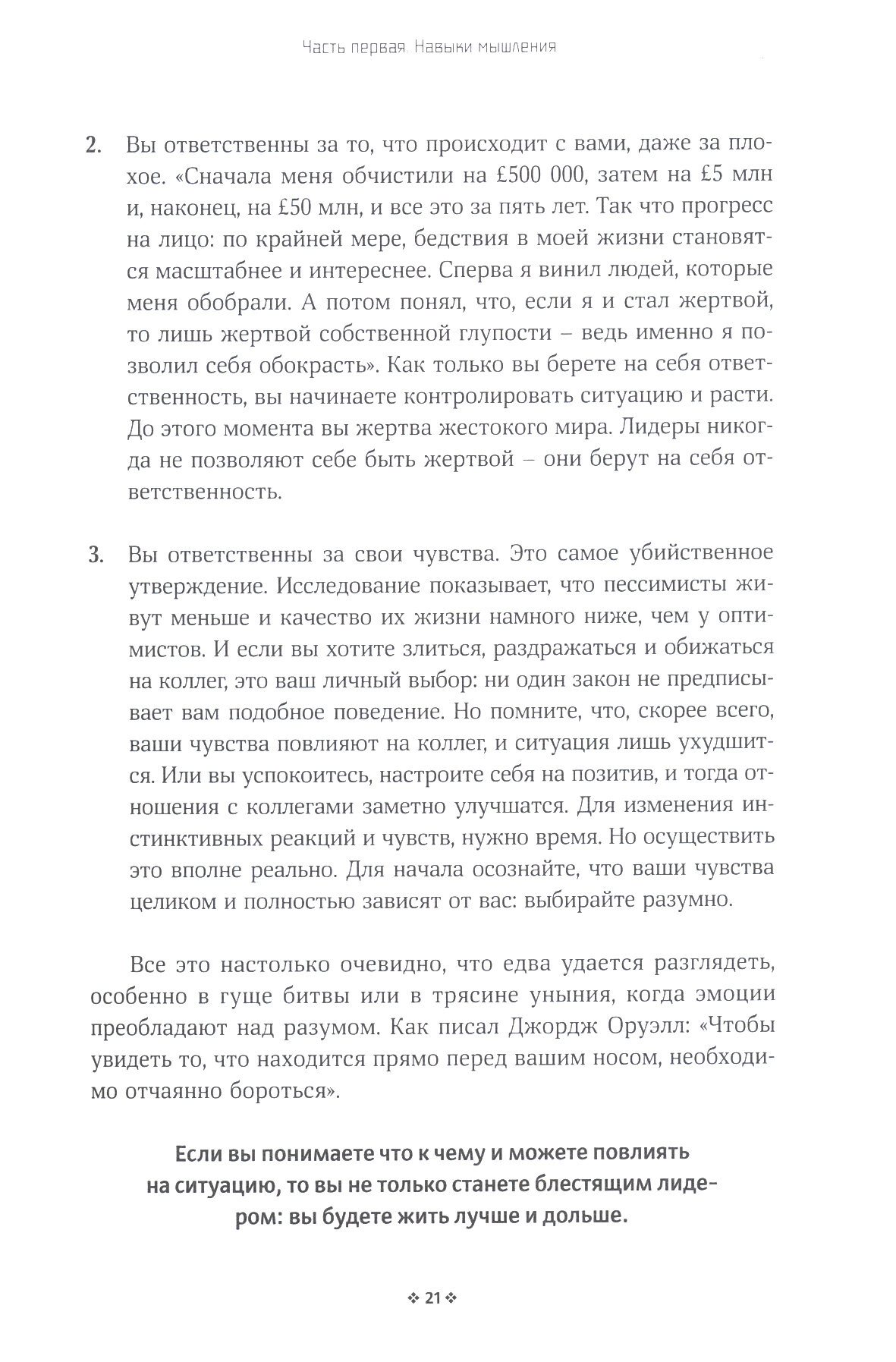 Часть первая. Навыки мышления

2. Вы ответственны за то, что происходит с вами, даже за плохое. «Сначала меня обчистили на £500 000, затем на £5 млн и, наконец, на £50 млн, и все это за пять лет. Так что прогресс на лицо: по крайней мере, бедствия в моей жизни становятся масштабнее и интереснее. Сперва я винил людей, которые меня обобрали. А потом понял, что, если я и стал жертвой, то лишь жертвой собственной глупости – ведь именно я позволил себя обокрасть». Как только вы берете на себя ответственность, вы начинаете контролировать ситуацию и расти. До этого момента вы жертва жестокого мира. Лидеры никогда не позволяют себе быть жертвой – они берут на себя ответственность.

3. Вы ответственны за свои чувства. Это самое убийственное утверждение. Исследование показывает, что пессимисты живут меньше и качество их жизни намного ниже, чем у оптимистов. И если вы хотите злиться, раздражаться и обижаться на коллег, это ваш личный выбор: ни один закон не предписывает вам подобное поведение. Но помните, что, скорее всего, ваши чувства повлияют на коллег, и ситуация лишь ухудшится. Или вы успокоитесь, настроите себя на позитив, и тогда отношения с коллегами заметно улучшатся. Для изменения инстинктивных реакций и чувств, нужно время. Но осуществить это вполне реально. Для начала осознайте, что ваши чувства целиком и полностью зависят от вас: выбирайте разумно.

Все это настолько очевидно, что едва удается разглядеть, особенно в гуще битвы или в трясине уныния, когда эмоции преобладают над разумом. Как писал Джордж Оруэлл: «Чтобы увидеть то, что находится прямо перед вашим носом, необходимо отчаянно бороться».

Если вы понимаете что к чему и можете повлиять на ситуацию, то вы не только станете блестящим лидером: вы будете жить лучше и дольше.

❖ 21 ❖